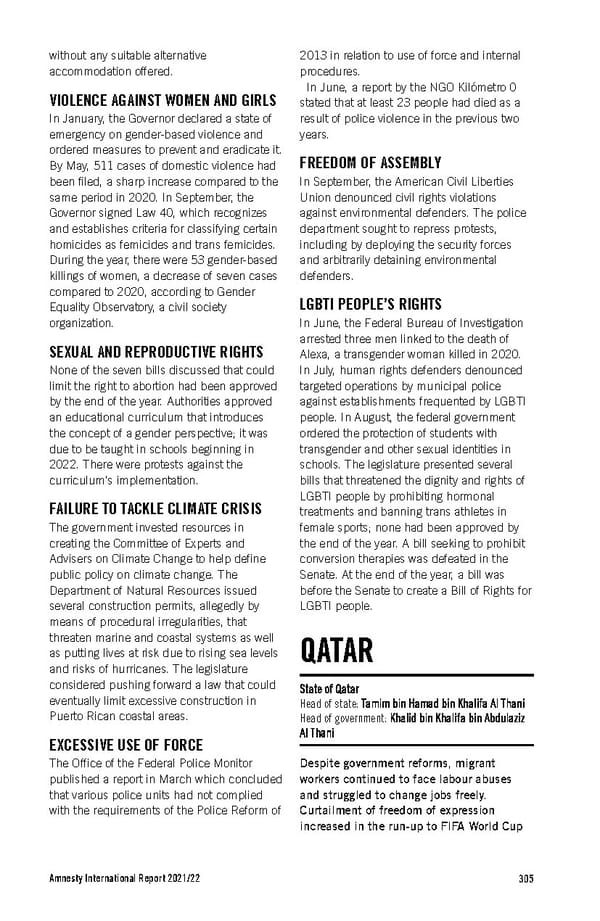 without any suitable alternative accommodation offered.

VIOLENCE AGAINST WOMEN AND GIRLS
In January, the Governor declared a state of emergency on gender-based violence and ordered measures to prevent and eradicate it. By May, 511 cases of domestic violence had been filed, a sharp increase compared to the same period in 2020. In September, the Governor signed Law 40, which recognizes and establishes criteria for classifying certain homicides as femicides and trans femicides. During the year, there were 53 gender-based killings of women, a decrease of seven cases compared to 2020, according to Gender Equality Observatory, a civil society organization.

SEXUAL AND REPRODUCTIVE RIGHTS
None of the seven bills discussed that could limit the right to abortion had been approved by the end of the year. Authorities approved an educational curriculum that introduces the concept of a gender perspective; it was due to be taught in schools beginning in 2022. There were protests against the curriculum's implementation.

FAILURE TO TACKLE CLIMATE CRISIS
The government invested resources in creating the Committee of Experts and Advisers on Climate Change to help define public policy on climate change. The Department of Natural Resources issued several construction permits, allegedly by means of procedural irregularities, that threaten marine and coastal systems as well as putting lives at risk due to rising sea levels and risks of hurricanes. The legislature considered pushing forward a law that could eventually limit excessive construction in Puerto Rican coastal areas.

EXCESSIVE USE OF FORCE
The Office of the Federal Police Monitor published a report in March which concluded that various police units had not complied with the requirements of the Police Reform of 2013 in relation to use of force and internal procedures.

In June, a report by the NGO Kilómetro 0 stated that at least 23 people had died as a result of police violence in the previous two years.

FREEDOM OF ASSEMBLY
In September, the American Civil Liberties Union denounced civil rights violations against environmental defenders. The police department sought to repress protests, including by deploying the security forces and arbitrarily detaining environmental defenders.

LGBTI PEOPLE'S RIGHTS
In June, the Federal Bureau of Investigation arrested three men linked to the death of Alexa, a transgender woman killed in 2020. In July, human rights defenders denounced targeted operations by municipal police against establishments frequented by LGBTI people. In August, the federal government ordered the protection of students with transgender and other sexual identities in schools. The legislature presented several bills that threatened the dignity and rights of LGBTI people by prohibiting hormonal treatments and banning trans athletes in female sports; none had been approved by the end of the year. A bill seeking to prohibit conversion therapies was defeated in the Senate. At the end of the year, a bill was before the Senate to create a Bill of Rights for LGBTI people.

QATAR

State of Qatar
Head of state: Tamim bin Hamad bin Khalifa Al Thani
Head of government: Khalid bin Khalifa bin Abdulaziz Al Thani

Despite government reforms, migrant workers continued to face labour abuses and struggled to change jobs freely. Curtailment of freedom of expression increased in the run-up to FIFA World Cup

Amnesty International Report 2021/22 305